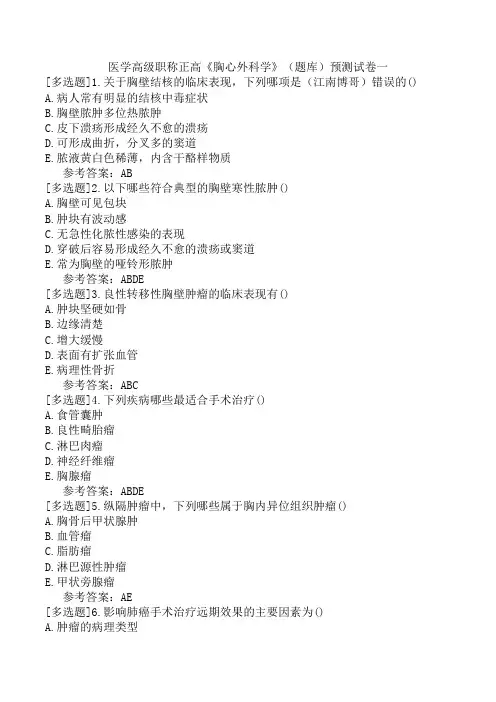 医学高级职称正高《胸心外科学》（题库）预测试卷一

[多选题]1.关于胸壁结核的临床表现，下列哪项是（江南博哥）错误的()
A.病人常有明显的结核中毒症状
B.胸壁脓肿多位热脓肿
C.皮下溃疡形成经久不愈的溃疡
D.可形成曲折，分叉多的窦道
E.脓液黄白色稀薄，内含干酪样物质
参考答案：AB

[多选题]2.以下哪些符合典型的胸壁寒性脓肿()
A.胸壁可见包块
B.肿块有波动感
C.无急性化脓性感染的表现
D.穿破后容易形成经久不愈的溃疡或窦道
E.常为胸壁的哑铃形脓肿
参考答案：ABDE

[多选题]3.良性转移性胸壁肿瘤的临床表现有()
A.肿块坚硬如骨
B.边缘清楚
C.增大缓慢
D.表面有扩张血管
E.病理性骨折
参考答案：ABC

[多选题]4.下列疾病哪些最适合手术治疗()
A.食管囊肿
B.良性畸胎瘤
C.淋巴肉瘤
D.神经纤维瘤
E.胸腺瘤
参考答案：ABDE

[多选题]5.纵隔肿瘤中，下列哪些属于胸内异位组织肿瘤()
A.胸骨后甲状腺肿
B.血管瘤
C.脂肪瘤
D.淋巴源性肿瘤
E.甲状旁腺瘤
参考答案：AE

[多选题]6.影响肺癌手术治疗远期效果的主要因素为()
A.肿瘤的病理类型